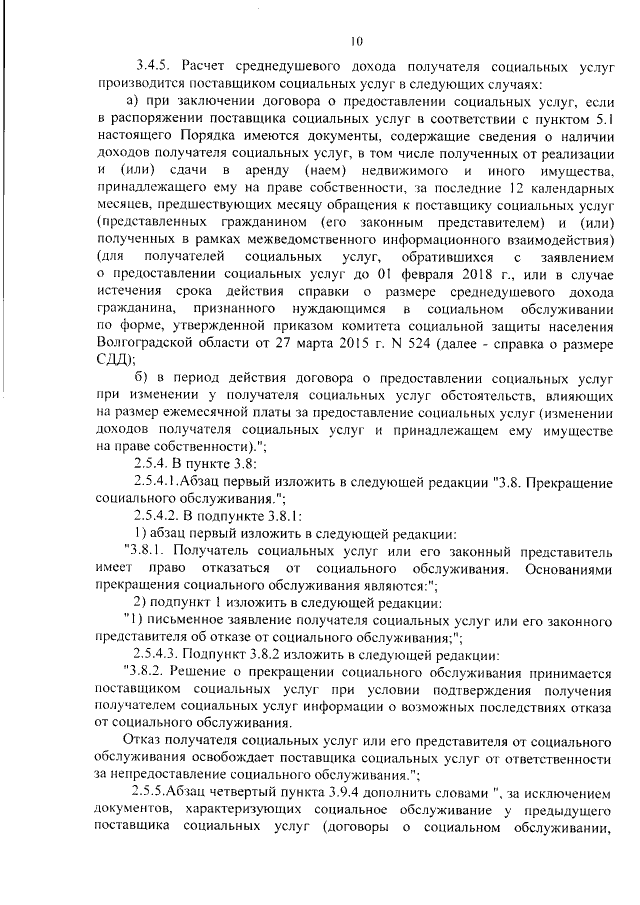 10

3.4.5. Расчет среднедушевого дохода получателя социальных услуг производится поставщиком социальных услуг в следующих случаях:

а) при заключении договора о предоставлении социальных услуг, если в распоряжении поставщика социальных услуг в соответствии с пунктом 5.1 настоящего Порядка имеются документы, содержащие сведения о наличии доходов получателя социальных услуг, в том числе полученных от реализации и (или) сдачи в аренду (наем) недвижимого и иного имущества, принадлежащего ему на праве собственности, за последние 12 календарных месяцев, предшествующих месяцу обращения к поставщику социальных услуг (представленных гражданином (его законным представителем) и (или) полученных в рамках межведомственного информационного взаимодействия) (для получателей социальных услуг, обратившихся с заявлением о предоставлении социальных услуг до 01 февраля 2018 г., или в случае истечения срока действия справки о размере среднедушевого дохода гражданина, признанного нуждающимся в социальном обслуживании по форме, утвержденной приказом комитета социальной защиты населения Волгоградской области от 27 марта 2015 г. N 524 (далее - справка о размере СДД);

б) в период действия договора о предоставлении социальных услуг при изменении у получателя социальных услуг обстоятельств, влияющих на размер ежемесячной платы за предоставление социальных услуг (изменении доходов получателя социальных услуг и принадлежащем ему имуществе на праве собственности).";

2.5.4. В пункте 3.8:

2.5.4.1.Абзац первый изложить в следующей редакции "3.8. Прекращение социального обслуживания.";

2.5.4.2. В подпункте 3.8.1:

1) абзац первый изложить в следующей редакции:

"3.8.1. Получатель социальных услуг или его законный представитель имеет право отказаться от социального обслуживания. Основаниями прекращения социального обслуживания являются:";

2) подпункт 1 изложить в следующей редакции:

"1) письменное заявление получателя социальных услуг или его законного представителя об отказе от социального обслуживания;";

2.5.4.3. Подпункт 3.8.2 изложить в следующей редакции:

"3.8.2. Решение о прекращении социального обслуживания принимается поставщиком социальных услуг при условии подтверждения получения получателем социальных услуг информации о возможных последствиях отказа от социального обслуживания.

Отказ получателя социальных услуг или его представителя от социального обслуживания освобождает поставщика социальных услуг от ответственности за непредоставление социального обслуживания.";

2.5.5.Абзац четвертый пункта 3.9.4 дополнить словами ", за исключением документов, характеризующих социальное обслуживание у предыдущего поставщика социальных услуг (договоры о социальном обслуживании,